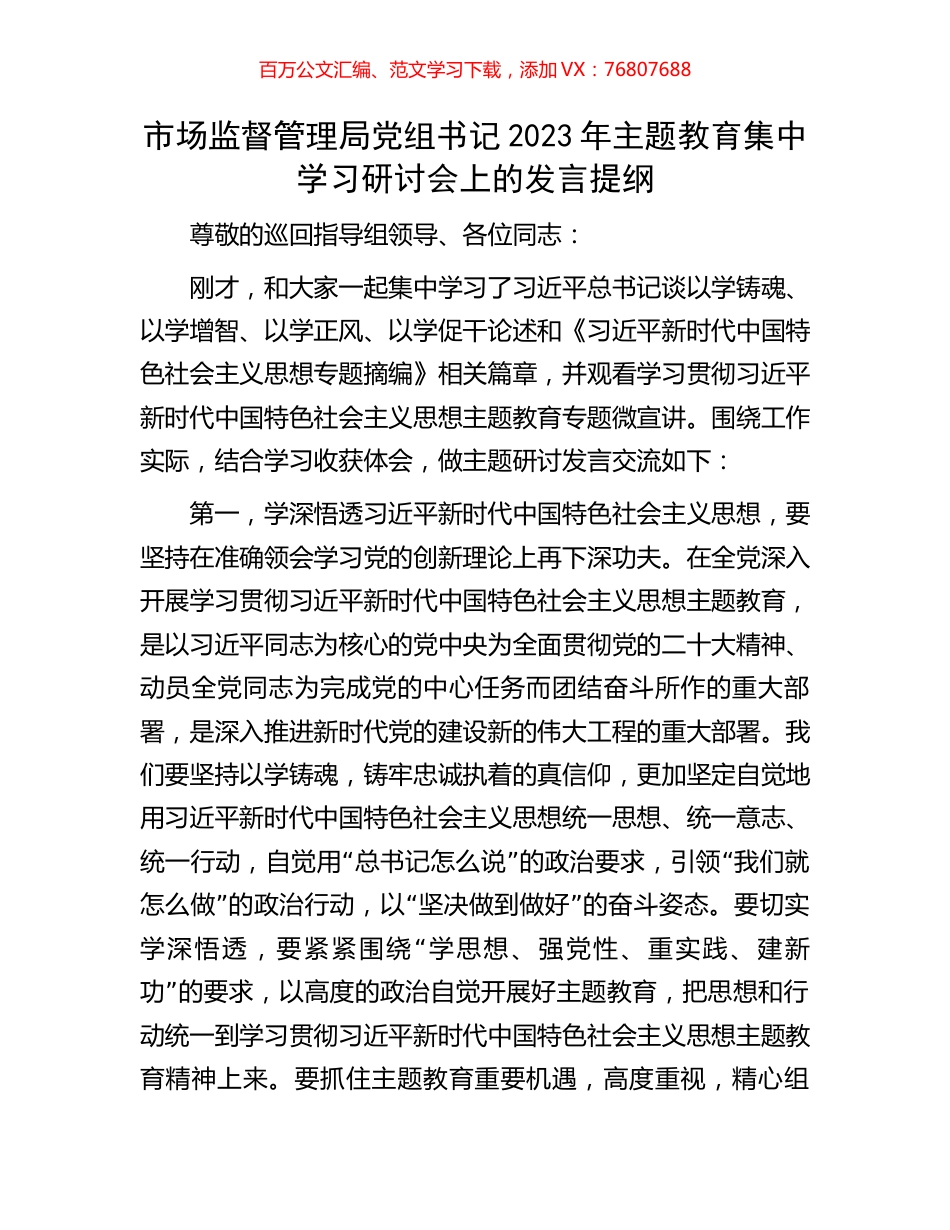 百万公文汇编、范文学习下载，添加 VX：76807688

市场监督管理局党组书记 2023 年主题教育集中学习研讨会上的发言提纲

尊敬的巡回指导组领导、各位同志：

刚才，和大家一起集中学习了习近平总书记谈以学铸魂、以学增智、以学正风、以学促干论述和《习近平新时代中国特色社会主义思想专题摘编》相关篇章，并观看学习贯彻习近平新时代中国特色社会主义思想主题教育专题微宣讲。围绕工作实际，结合学习收获体会，做主题研讨发言交流如下：

第一，学深悟透习近平新时代中国特色社会主义思想，要坚持在准确领会学习党的创新理论上再下深功夫。在全党深入开展学习贯彻习近平新时代中国特色社会主义思想主题教育，是以习近平同志为核心的党中央为全面贯彻党的二十大精神、动员全党同志为完成党的中心任务而团结奋斗所作的重大部署，是深入推进新时代党的建设新的伟大工程的重大部署。我们要坚持以学铸魂，铸牢忠诚执着的真信仰，更加坚定自觉地用习近平新时代中国特色社会主义思想统一思想、统一意志、统一行动，自觉用“总书记怎么说”的政治要求，引领“我们就怎么做”的政治行动，以“坚决做到做好”的奋斗姿态。要切实学深悟透，要紧紧围绕“学思想、强党性、重实践、建新功”的要求，以高度的政治自觉开展好主题教育，把思想和行动统一到学习贯彻习近平新时代中国特色社会主义思想主题教育精神上来。要抓住主题教育重要机遇，高度重视，精心组